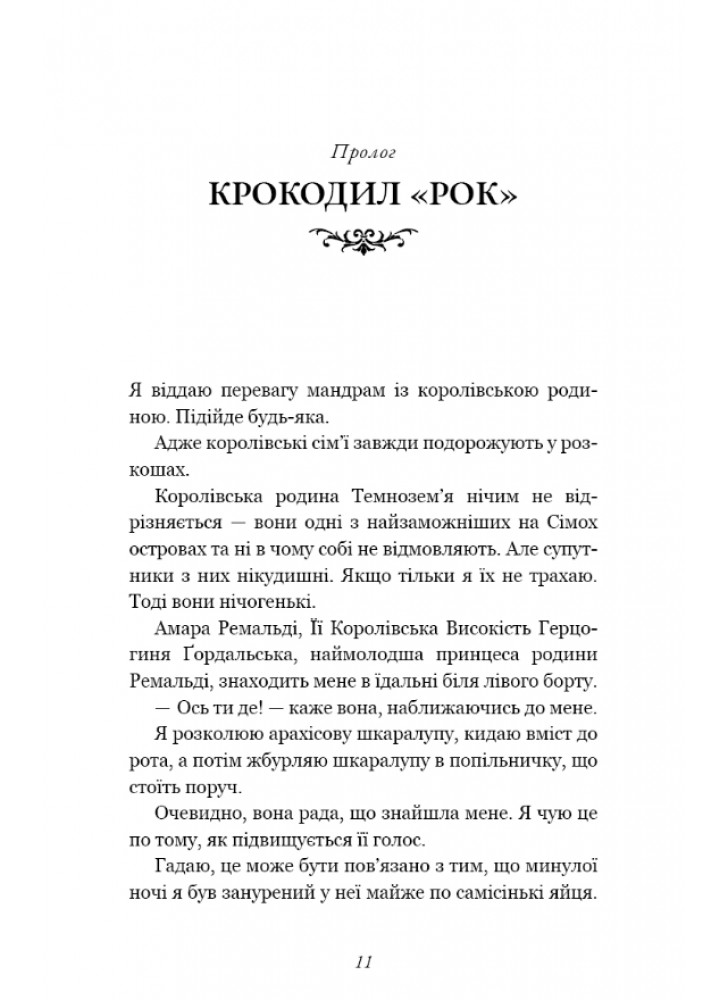 Пролог

КРОКОДИЛ «РОК»

Я віддаю перевагу мандрам із королівською родиною. Підійде будь-яка.

Адже королівські сім'ї завжди подорожують у розкошах.

Королівська родина Темнозем'я нічим не відрізняється — вони одні з найзаможніших на Сімох островах та ні в чому собі не відмовляють. Але супутники з них нікудишні. Якщо тільки я їх не трахаю. Тоді вони нічогенькі.

Амара Ремальді, Її Королівська Високість Герцогиня Ґордальська, наймолодша принцеса родини Ремальді, знаходить мене в їдальні біля лівого борту.

— Ось ти де! — каже вона, наближаючись до мене.

Я розколюю арахісову шкаралупу, кидаю вміст до рота, а потім жбурляю шкаралупу в попільничку, що стоїть поруч.

Очевидно, вона рада, що знайшла мене. Я чую це по тому, як підвищується її голос.

Гадаю, це може бути пов'язано з тим, що минулої ночі я був занурений у неї майже по самісінькі яйця.

11